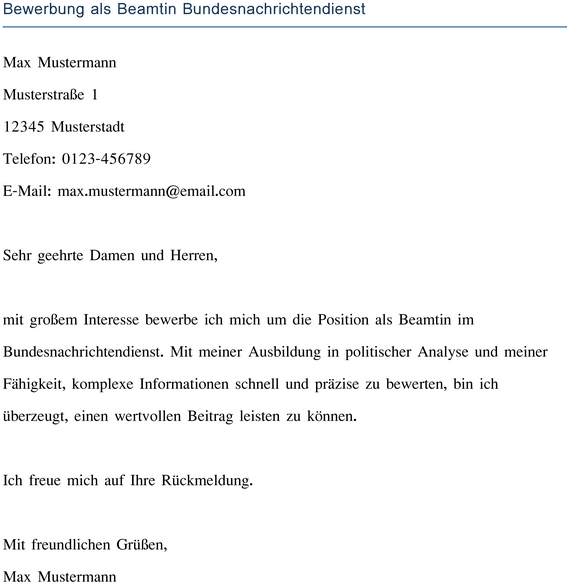 Bewerbung als Beamtin Bundesnachrichtendienst

Max Mustermann

Musterstraße 1

12345 Musterstadt

Telefon: 0123-456789

E-Mail: max.mustermann@email.com

Sehr geehrte Damen und Herren,

mit großem Interesse bewerbe ich mich um die Position als Beamtin im Bundesnachrichtendienst. Mit meiner Ausbildung in politischer Analyse und meiner Fähigkeit, komplexe Informationen schnell und präzise zu bewerten, bin ich überzeugt, einen wertvollen Beitrag leisten zu können.

Ich freue mich auf Ihre Rückmeldung.

Mit freundlichen Grüßen,

Max Mustermann